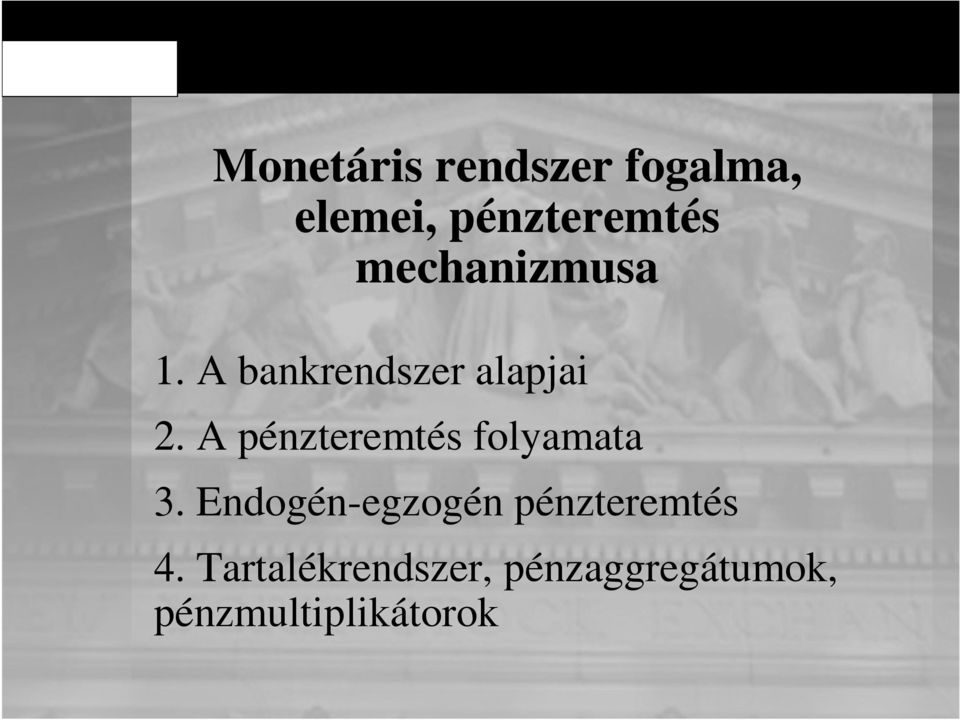 Monetáris rendszer fogalma, elemei, pénzteremtés mechanizmusa

1. A bankrendszer alapjai

2. A pénzteremtés folyamata

3. Endogén-egzogén pénzteremtés

4. Tartalékrendszer, pénzaggregátumok, pénzmultiplikátorok